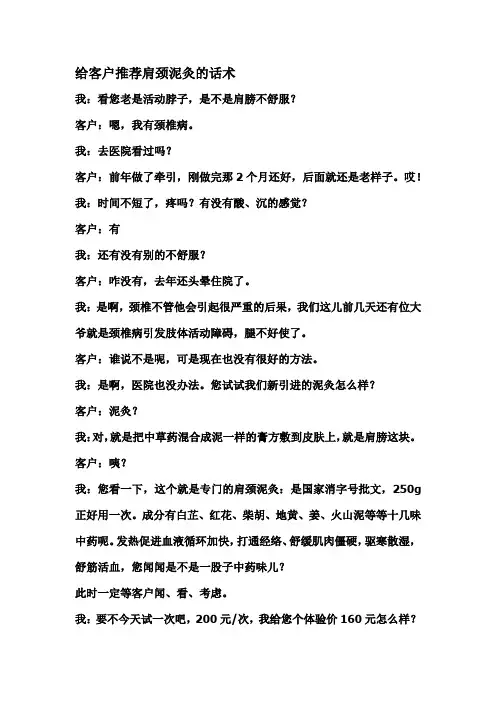 给客户推荐肩颈泥灸的话术

我：看您老是活动脖子，是不是肩膀不舒服？

客户：嗯，我有颈椎病。

我：去医院看过吗？

客户：前年做了牵引，刚做完那 2 个月还好，后面就还是老样子。哎！

我：时间不短了，疼吗？有没有酸、沉的感觉？

客户：有

我：还有没有别的不舒服？

客户：咋没有，去年还头晕住院了。

我：是啊，颈椎不管他会引起很严重的后果，我们这儿前几天还有位大爷就是颈椎病引发肢体活动障碍，腿不好使了。

客户：谁说不是呢，可是现在也没有很好的方法。

我：是啊，医院也没办法。您试试我们新引进的泥灸怎么样？

客户：泥灸？

我：对，就是把中草药混合成泥一样的膏方敷到皮肤上，就是肩膀这块。

客户：噢？

我：您看一下，这个就是专门的肩颈泥灸：是国家消字号批文，250g 正好用一次。成分有白芷、红花、柴胡、地黄、姜、火山泥等等十几味中药呢。发热促进血液循环加快，打通经络、舒缓肌肉僵硬，驱寒散湿，舒筋活血，您闻闻是不是一股子中药味儿？

此时一定等客户闻、看、考虑。

我：要不今天试一次吧，200 元/次，我给您个体验价 160 元怎么样？